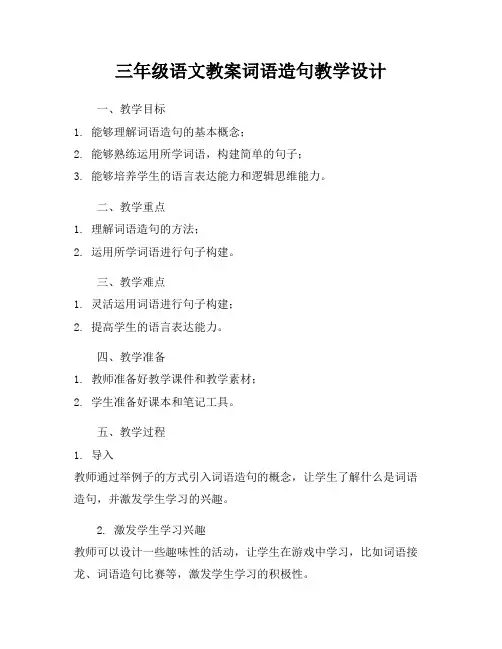 三年级语文教案词语造句教学设计

一、教学目标

1. 能够理解词语造句的基本概念；

2. 能够熟练运用所学词语，构建简单的句子；

3. 能够培养学生的语言表达能力和逻辑思维能力。

二、教学重点

1. 理解词语造句的方法；

2. 运用所学词语进行句子构建。

三、教学难点

1. 灵活运用词语进行句子构建；

2. 提高学生的语言表达能力。

四、教学准备

1. 教师准备好教学课件和教学素材；

2. 学生准备好课本和笔记工具。

五、教学过程

1. 导入

教师通过举例子的方式引入词语造句的概念，让学生了解什么是词语造句，并激发学生学习的兴趣。

2. 激发学生学习兴趣

教师可以设计一些趣味性的活动，让学生在游戏中学习，比如词语接龙、词语造句比赛等，激发学生学习的积极性。